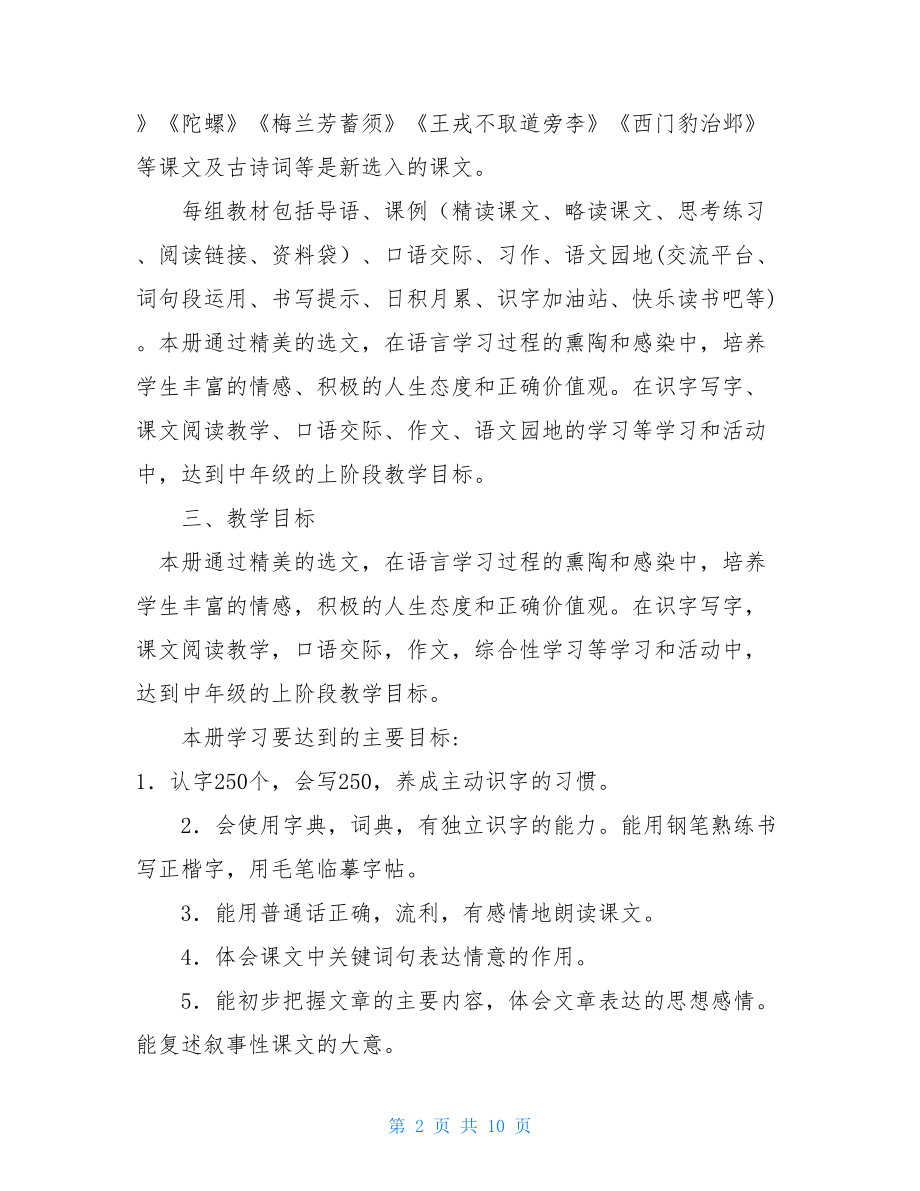 》《陀螺》《梅兰芳蓄须》《王戎不取道旁李》《西门豹治邺》等课文及古诗词等是新选入的课文。

每组教材包括导语、课例（精读课文、略读课文、思考练习、阅读链接、资料袋）、口语交际、习作、语文园地(交流平台、词句段运用、书写提示、日积月累、识字加油站、快乐读书吧等)。本册通过精美的选文，在语言学习过程的熏陶和感染中，培养学生丰富的情感、积极的人生态度和正确价值观。在识字写字、课文阅读教学、口语交际、作文、语文园地的学习等学习和活动中，达到中年级的上阶段教学目标。

三、教学目标

本册通过精美的选文，在语言学习过程的熏陶和感染中，培养学生丰富的情感，积极的人生态度和正确价值观。在识字写字，课文阅读教学，口语交际，作文，综合性学习等学习和活动中，达到中年级的上阶段教学目标。

本册学习要达到的主要目标：

1．认字250个，会写250，养成主动识字的习惯。

2．会使用字典，词典，有独立识字的能力。能用钢笔熟练书写正楷字，用毛笔临摹字帖。

3．能用普通话正确，流利，有感情地朗读课文。

4．体会课文中关键词句表达情意的作用。

5．能初步把握文章的主要内容，体会文章表达的思想感情。能复述叙事性课文的大意。

第 2 页 共 10 页